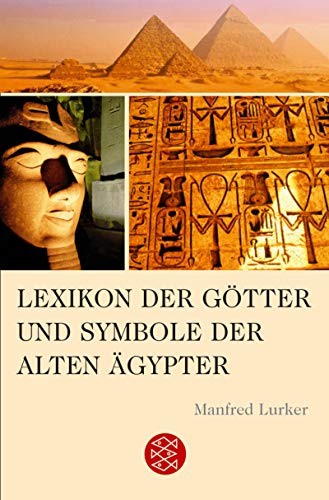 LEXIKON DER GÖTTER UND SYMBOLE DER ALTEN ÄGYPTER

Manfred Lurker